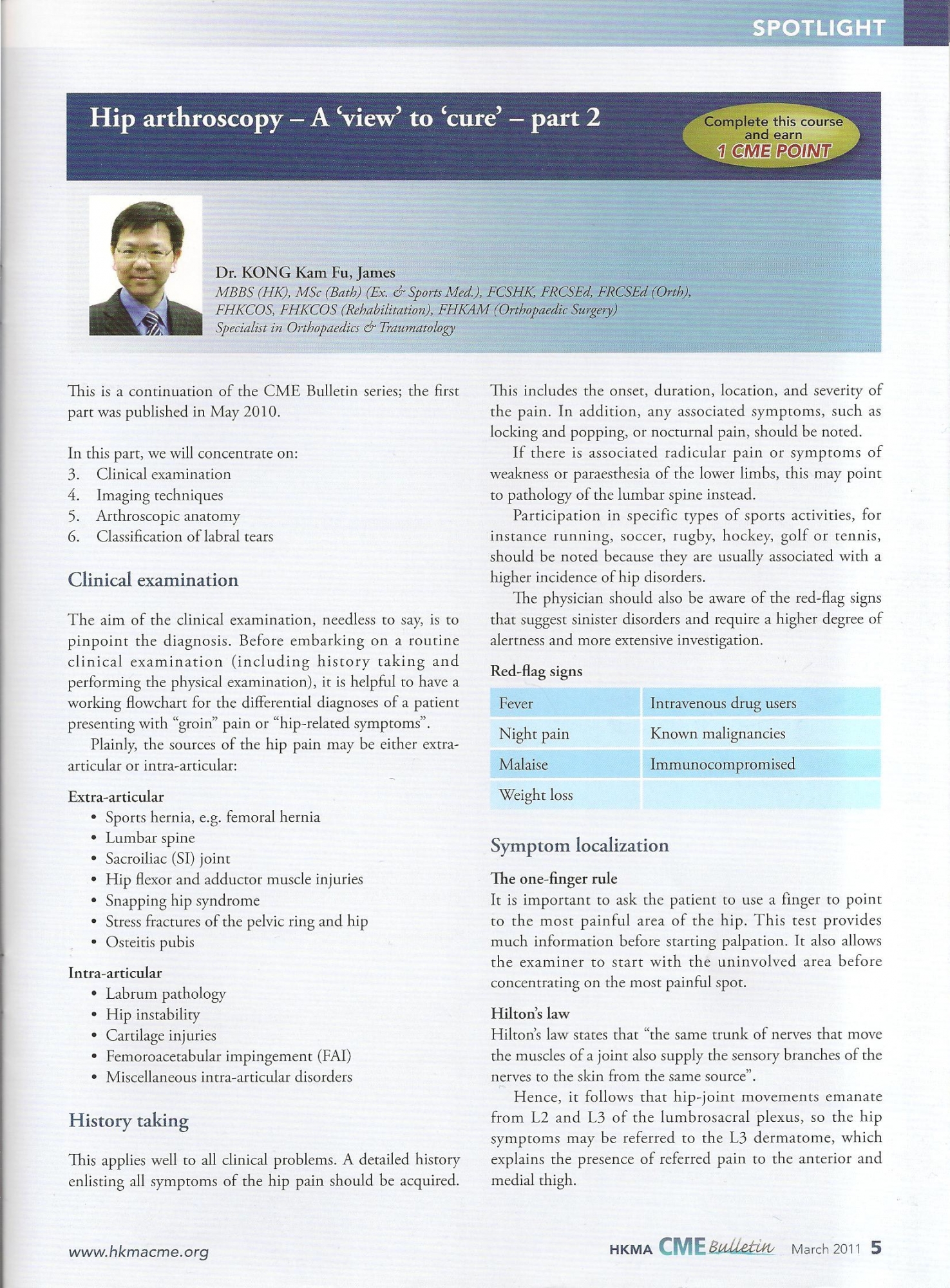 SPOTLIGHT

Hip arthroscopy – A 'view' to 'cure' – part 2

Complete this course and earn 1 CME POINT

Dr. KONG Kam Fu, James
MBBS (HK), MSc (Bath) (Ex. & Sports Med.), FCSHK, FRCSEd, FRCSEd (Orth), FHKCOS, FHKCOS (Rehabilitation), FHKAM (Orthopaedic Surgery)
Specialist in Orthopaedics & Traumatology

This is a continuation of the CME Bulletin series; the first part was published in May 2010.

In this part, we will concentrate on:
3. Clinical examination
4. Imaging techniques
5. Arthroscopic anatomy
6. Classification of labral tears

Clinical examination

The aim of the clinical examination, needless to say, is to pinpoint the diagnosis. Before embarking on a routine clinical examination (including history taking and performing the physical examination), it is helpful to have a working flowchart for the differential diagnoses of a patient presenting with "groin" pain or "hip-related symptoms".

Plainly, the sources of the hip pain may be either extra-articular or intra-articular:

Extra-articular
• Sports hernia, e.g. femoral hernia
• Lumbar spine
• Sacroiliac (SI) joint
• Hip flexor and adductor muscle injuries
• Snapping hip syndrome
• Stress fractures of the pelvic ring and hip
• Osteitis pubis

Intra-articular
• Labrum pathology
• Hip instability
• Cartilage injuries
• Femoroacetabular impingement (FAI)
• Miscellaneous intra-articular disorders

History taking

This applies well to all clinical problems. A detailed history enlisting all symptoms of the hip pain should be acquired. This includes the onset, duration, location, and severity of the pain. In addition, any associated symptoms, such as locking and popping, or nocturnal pain, should be noted.

If there is associated radicular pain or symptoms of weakness or paraesthesia of the lower limbs, this may point to pathology of the lumbar spine instead.

Participation in specific types of sports activities, for instance running, soccer, rugby, hockey, golf or tennis, should be noted because they are usually associated with a higher incidence of hip disorders.

The physician should also be aware of the red-flag signs that suggest sinister disorders and require a higher degree of alertness and more extensive investigation.

Red-flag signs

| Fever | Intravenous drug users |
|---|---|
| Night pain | Known malignancies |
| Malaise | Immunocompromised |
| Weight loss | |

Symptom localization

The one-finger rule
It is important to ask the patient to use a finger to point to the most painful area of the hip. This test provides much information before starting palpation. It also allows the examiner to start with the uninvolved area before concentrating on the most painful spot.

Hilton's law
Hilton's law states that "the same trunk of nerves that move the muscles of a joint also supply the sensory branches of the nerves to the skin from the same source".

Hence, it follows that hip-joint movements emanate from L2 and L3 of the lumbrosacral plexus, so the hip symptoms may be referred to the L3 dermatome, which explains the presence of referred pain to the anterior and medial thigh.

www.hkmacme.org

HKMA CME Bulletin March 2011 5